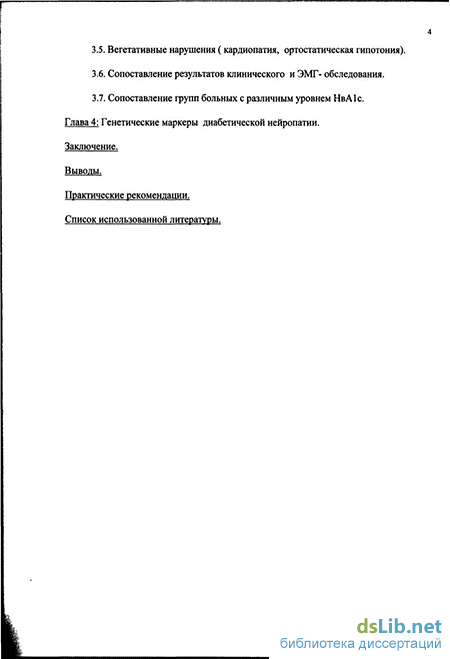 4

3.5. Вегетативные нарушения ( кардиопатия, ортостатическая гипотония).

3.6. Сопоставление результатов клинического и ЭМГ- обследования.

3.7. Сопоставление групп больных с различным уровнем НвА1с.

Глава 4: Генетические маркеры диабетической нейропатии.

Заключение.

Выводы.

Практические рекомендации.

Список использованной литературы.

dsLib.net
библиотека диссертаций